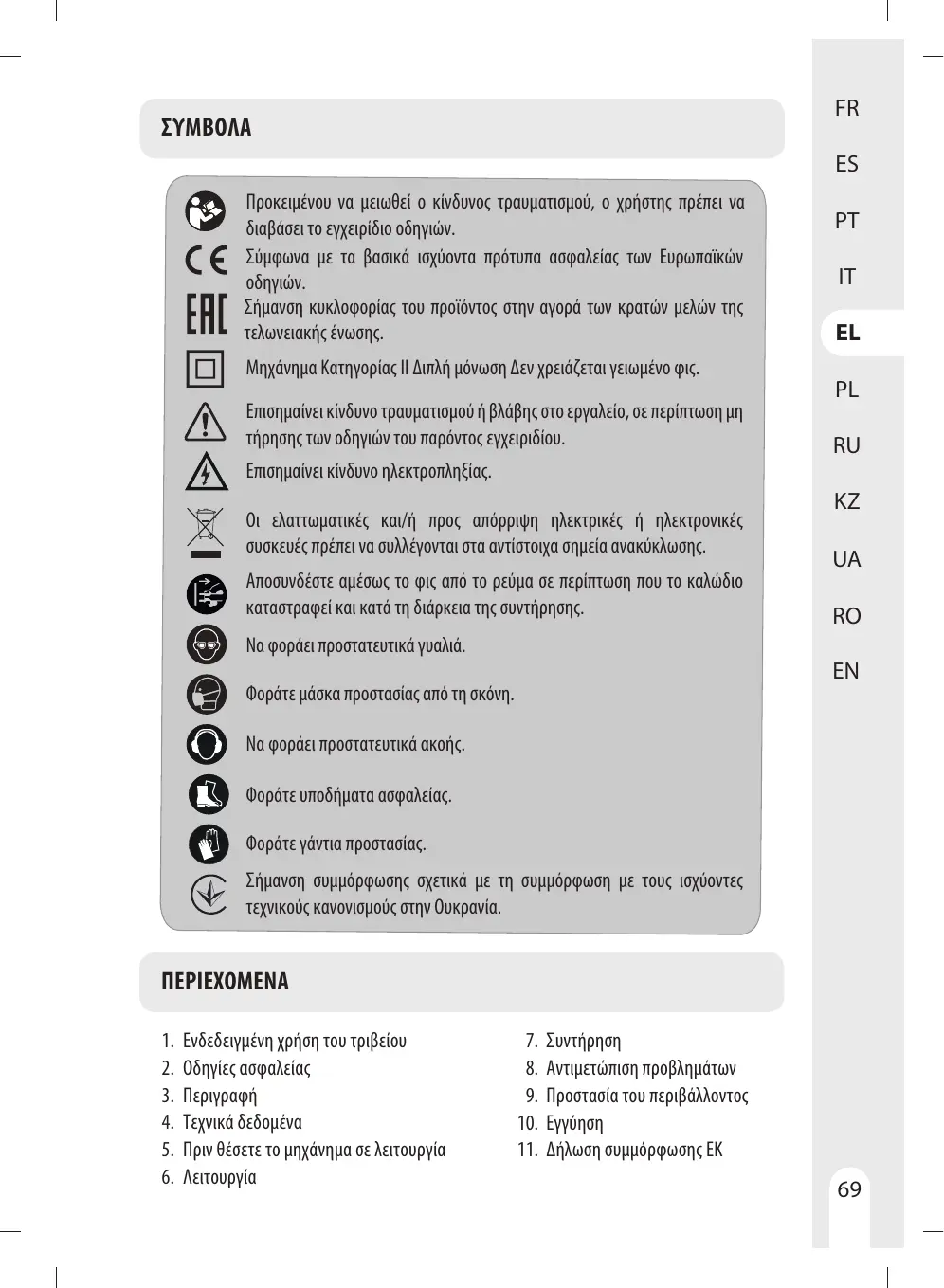 ΣΥΜΒΟΛΑ

Προκειμένου να μειωθεί ο κίνδυνος τραυματισμού, ο χρήστης πρέπει να διαβάσει το εγχειρίδιο οδηγιών.

Σύμφωνα με τα βασικά ισχύοντα πρότυπα ασφαλείας των Ευρωπαϊκών οδηγιών.

Σήμανση κυκλοφορίας του προϊόντος στην αγορά των κρατών μελών της τελωνειακής ένωσης.

Μηχάνημα Κατηγορίας II Διπλή μόνωση Δεν χρειάζεται γειωμένο φις.

Επισημαίνει κίνδυνο τραυματισμού ή βλάβης στο εργαλείο, σε περίπτωση μη τήρησης των οδηγιών του παρόντος εγχειριδίου.

Επισημαίνει κίνδυνο ηλεκτροπληξίας.

Οι ελαττωματικές και/ή προς απόρριψη ηλεκτρικές ή ηλεκτρονικές συσκευές πρέπει να συλλέγονται στα αντίστοιχα σημεία ανακύκλωσης.

Αποσυνδέστε αμέσως το φις από το ρεύμα σε περίπτωση που το καλώδιο καταστραφεί και κατά τη διάρκεια της συντήρησης.

Να φοράει προστατευτικά γυαλιά.

Φοράτε μάσκα προστασίας από τη σκόνη.

Να φοράει προστατευτικά ακοής.

Φοράτε υποδήματα ασφαλείας.

Φοράτε γάντια προστασίας.

Σήμανση συμμόρφωσης σχετικά με τη συμμόρφωση με τους ισχύοντες τεχνικούς κανονισμούς στην Ουκρανία.

ΠΕΡΙΕΧΟΜΕΝΑ

1. Ενδεδειγμένη χρήση του τριβείου
2. Οδηγίες ασφαλείας
3. Περιγραφή
4. Τεχνικά δεδομένα
5. Πριν θέσετε το μηχάνημα σε λειτουργία
6. Λειτουργία

7. Συντήρηση
8. Αντιμετώπιση προβλημάτων
9. Προστασία του περιβάλλοντος
10. Εγγύηση
11. Δήλωση συμμόρφωσης ΕΚ

FR
ES
PT
IT
EL
PL
RU
KZ
UA
RO
EN

69